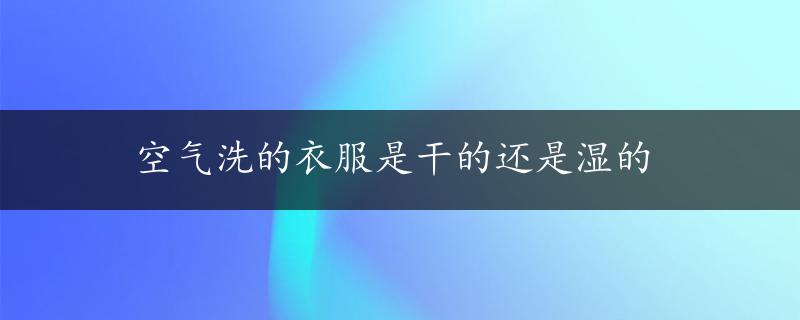 空气洗的衣服是干的还是湿的